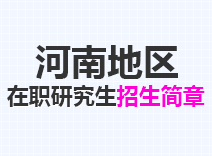 河南地区
在职研究生招生简章